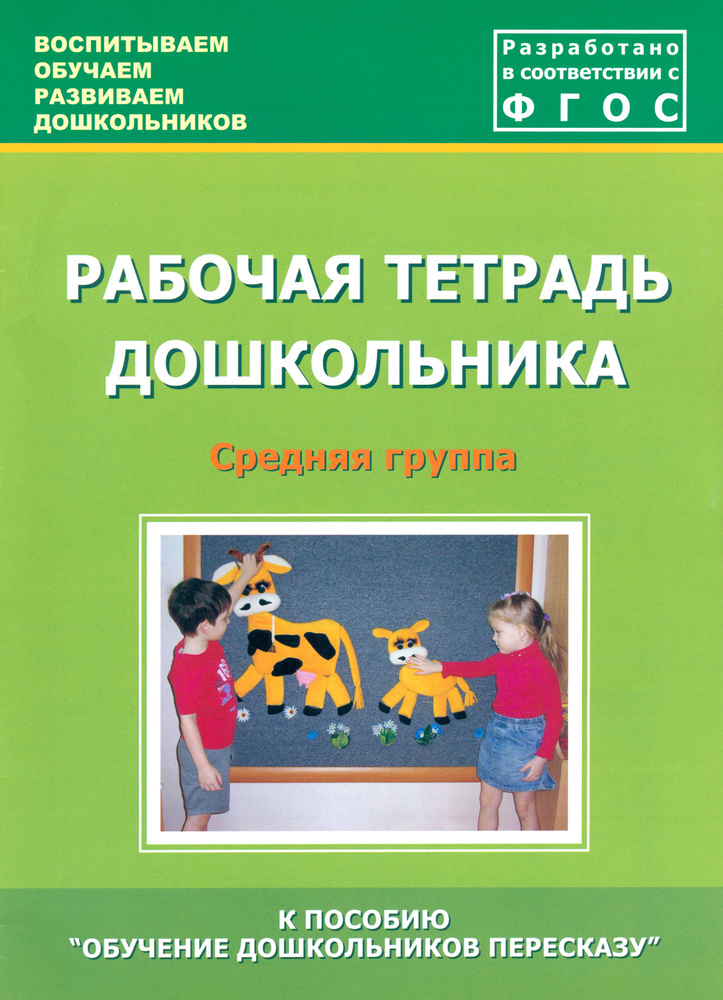 ВОСПИТЫВАЕМ
ОБУЧАЕМ
РАЗВИВАЕМ
ДОШКОЛЬНИКОВ

Разработано в соответствии с ФГОС

РАБОЧАЯ ТЕТРАДЬ ДОШКОЛЬНИКА

Средняя группа

К ПОСОБИЮ
"ОБУЧЕНИЕ ДОШКОЛЬНИКОВ ПЕРЕСКАЗУ"